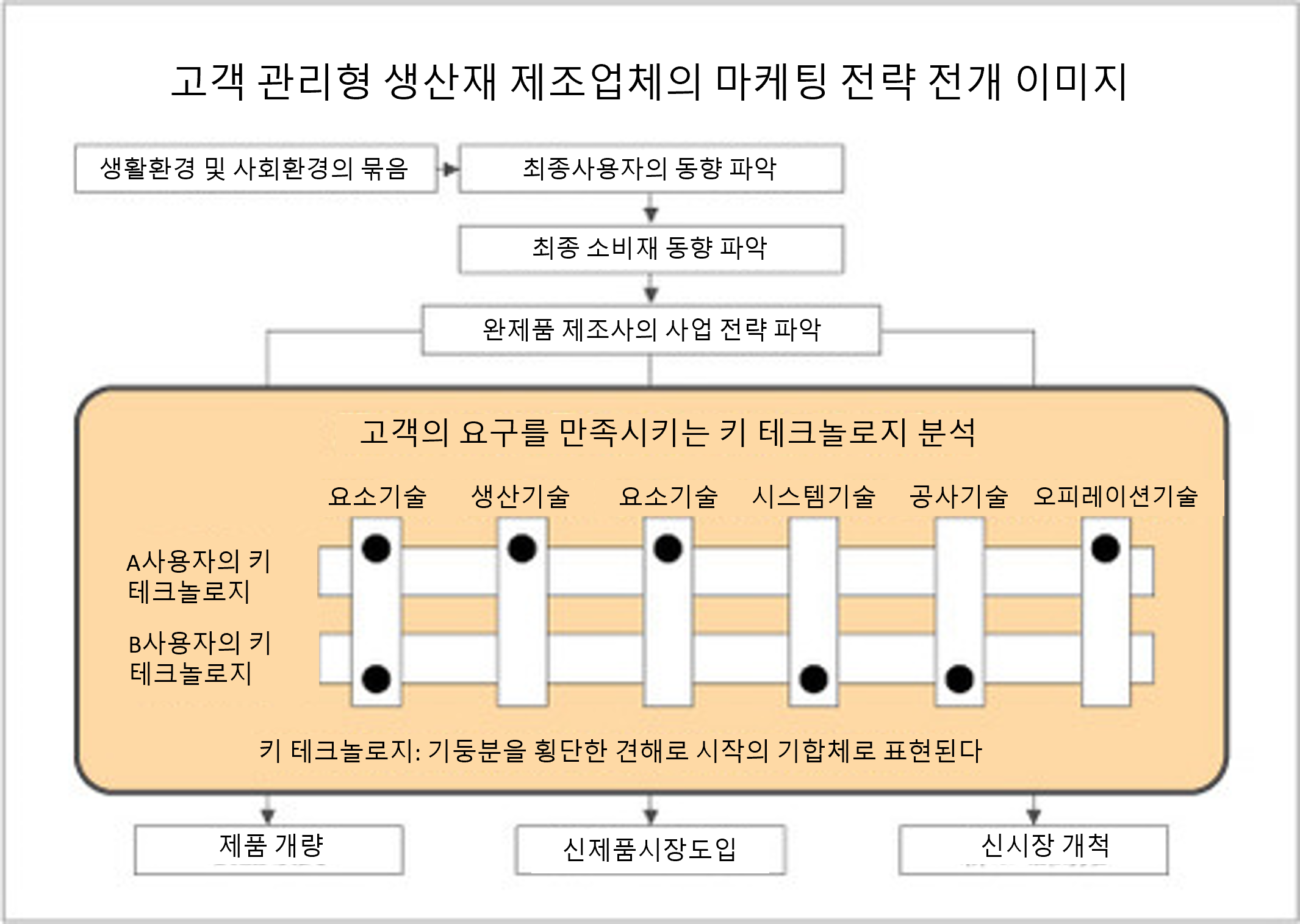 고객 관리형 생산재 제조업체의 마케팅 전략 전개 이미지

생활환경 및 사회환경의 묶음

최종사용자의 동향 파악

최종 소비재 동향 파악

완제품 제조사의 사업 전략 파악

고객의 요구를 만족시키는 키 테크놀로지 분석

요소기술 생산기술 요소기술 시스템기술 공사기술 오피레이션기술

A사용자의 키 테크놀로지

B사용자의 키 테크놀로지

키 테크놀로지: 기둥분을 횡단한 견해로 시작의 기합체로 표현된다

제품 개량

신제품시장도입

신시장 개척